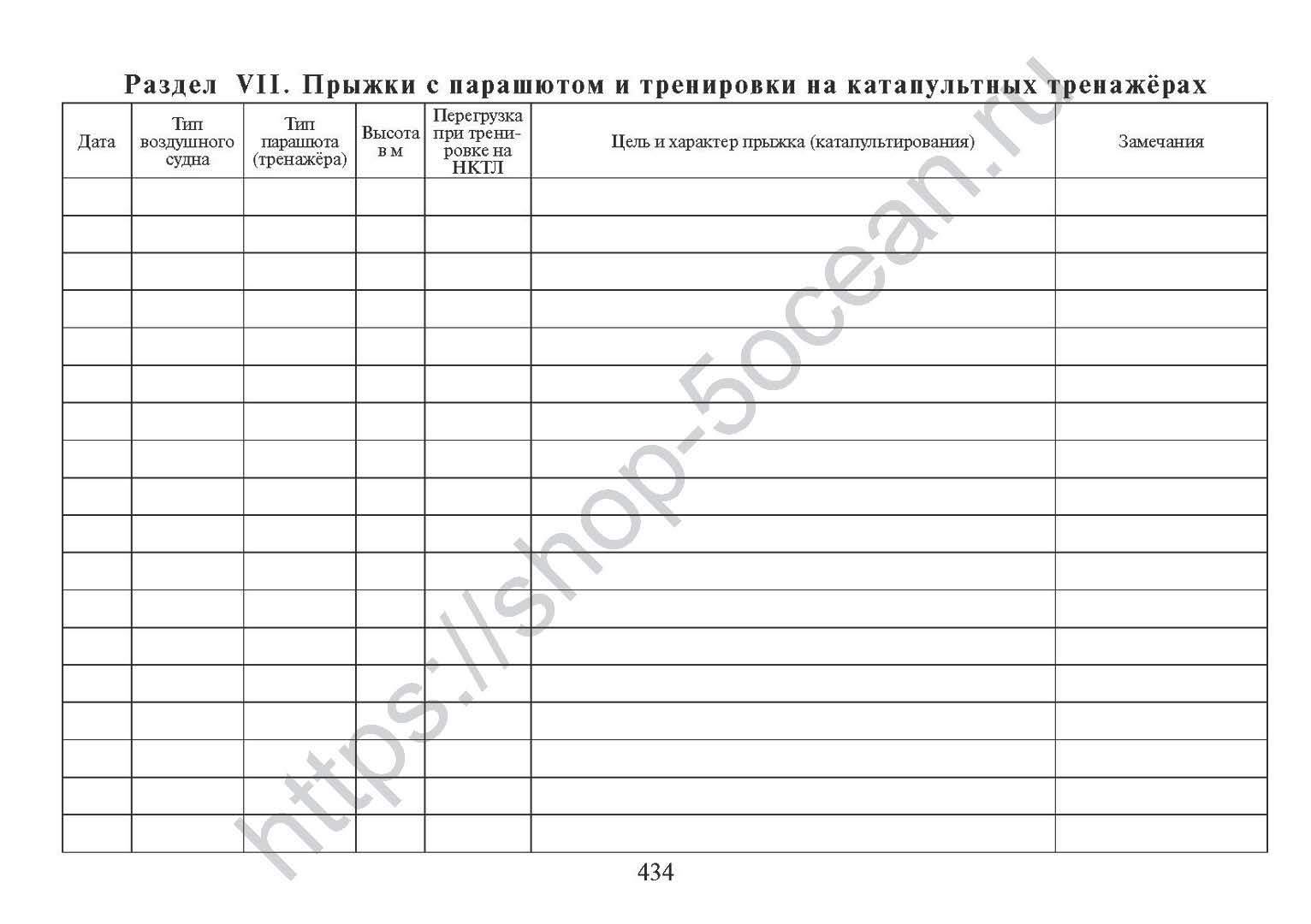 Раздел VII. Прыжки с парашютом и тренировки на катапультных тренажёрах

| Дата | Тип воздушного судна | Тип парашюта (тренажёра) | Высота в м | Перегрузка при тренировке на НКТЛ | Цель и характер прыжка (катапультирования) | Замечания |
|---|---|---|---|---|---|---|
| | | | | | | |
| | | | | | | |
| | | | | | | |
| | | | | | | |
| | | | | | | |
| | | | | | | |
| | | | | | | |
| | | | | | | |
| | | | | | | |
| | | | | | | |
| | | | | | | |
| | | | | | | |
| | | | | | | |
| | | | | | | |
| | | | | | | |
| | | | | | | |
| | | | | | | |
| | | | | | | |

https://shop-5ocean.ru

434